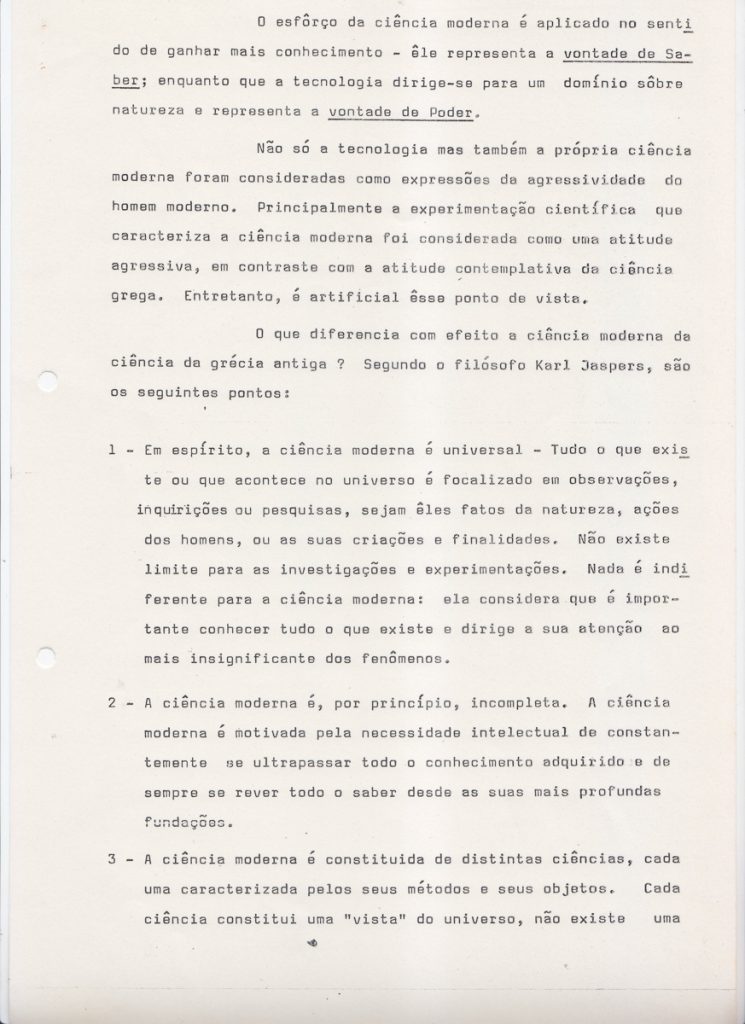 O esfôrço da ciência moderna é aplicado no sentido de ganhar mais conhecimento - êle representa a vontade de Saber; enquanto que a tecnologia dirige-se para um domínio sôbre natureza e representa a vontade de Poder.

Não só a tecnologia mas também a própria ciência moderna foram consideradas como expressões da agressividade do homem moderno. Principalmente a experimentação científica que caracteriza a ciência moderna foi considerada como uma atitude agressiva, em contraste com a atitude contemplativa da ciência grega. Entretanto, é artificial êsse ponto de vista.

O que diferencia com efeito a ciência moderna da ciência da grécia antiga ? Segundo o filósofo Karl Jaspers, são os seguintes pontos:

1 - Em espírito, a ciência moderna é universal - Tudo o que existe ou que acontece no universo é focalizado em observações, inquirições ou pesquisas, sejam êles fatos da natureza, ações dos homens, ou as suas criações e finalidades. Não existe limite para as investigações e experimentações. Nada é indiferente para a ciência moderna: ela considera que é importante conhecer tudo o que existe e dirige a sua atenção ao mais insignificante dos fenômenos.

2 - A ciência moderna é, por princípio, incompleta. A ciência moderna é motivada pela necessidade intelectual de constantemente se ultrapassar todo o conhecimento adquirido e de sempre se rever todo o saber desde as suas mais profundas fundações.

3 - A ciência moderna é constituida de distintas ciências, cada uma caracterizada pelos seus métodos e seus objetos. Cada ciência constitui uma "vista" do universo, não existe uma